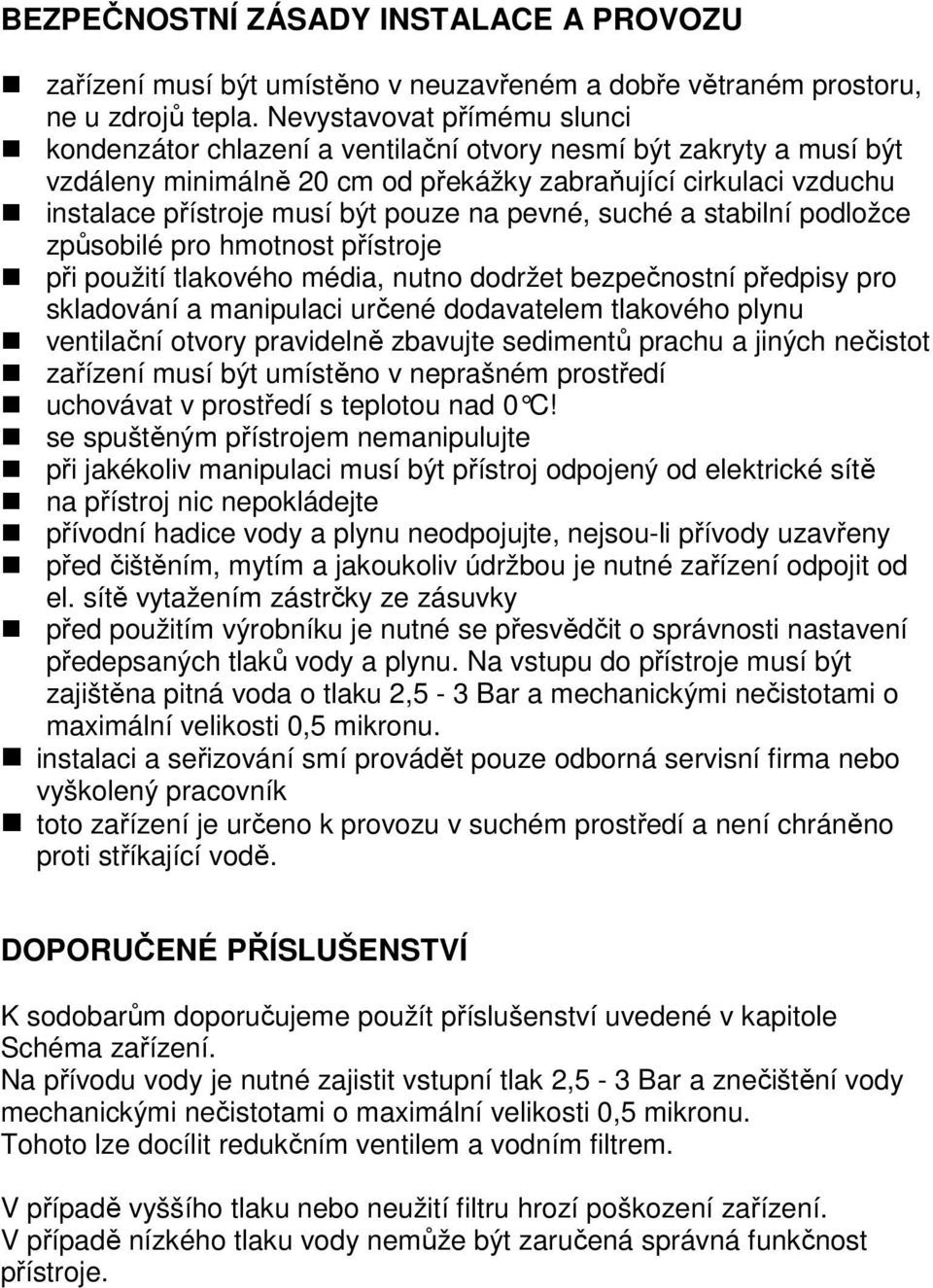 BEZPEČNOSTNÍ ZÁSADY INSTALACE A PROVOZU

- zařízení musí být umístěno v neuzavřeném a dobře větraném prostoru, ne u zdrojů tepla. Nevystavovat přímému slunci
- kondenzátor chlazení a ventilační otvory nesmí být zakryty a musí být vzdáleny minimálně 20 cm od překážky zabraňující cirkulaci vzduchu
- instalace přístroje musí být pouze na pevné, suché a stabilní podložce způsobilé pro hmotnost přístroje
- při použití tlakového média, nutno dodržet bezpečnostní předpisy pro skladování a manipulaci určené dodavatelem tlakového plynu
- ventilační otvory pravidelně zbavujte sedimentů prachu a jiných nečistot
- zařízení musí být umístěno v neprašném prostředí
- uchovávat v prostředí s teplotou nad 0°C!
- se spuštěným přístrojem nemanipulujte
- při jakékoliv manipulaci musí být přístroj odpojený od elektrické sítě
- na přístroj nic nepokládejte
- přívodní hadice vody a plynu neodpojujte, nejsou-li přívody uzavřeny
- před čištěním, mytím a jakoukoliv údržbou je nutné zařízení odpojit od el. sítě vytažením zástrčky ze zásuvky
- před použitím výrobníku je nutné se přesvědčit o správnosti nastavení předepsaných tlaků vody a plynu. Na vstupu do přístroje musí být zajištěna pitná voda o tlaku 2,5 - 3 Bar a mechanickými nečistotami o maximální velikosti 0,5 mikronu.
- instalaci a seřizování smí provádět pouze odborná servisní firma nebo vyškolený pracovník
- toto zařízení je určeno k provozu v suchém prostředí a není chráněno proti stříkající vodě.

DOPORUČENÉ PŘÍSLUŠENSTVÍ

K sodobarům doporučujeme použít příslušenství uvedené v kapitole Schéma zařízení.
Na přívodu vody je nutné zajistit vstupní tlak 2,5 - 3 Bar a znečištění vody mechanickými nečistotami o maximální velikosti 0,5 mikronu.
Tohoto lze docílit redukčním ventilem a vodním filtrem.

V případě vyššího tlaku nebo neužití filtru hrozí poškození zařízení.
V případě nízkého tlaku vody nemůže být zaručená správná funkčnost přístroje.